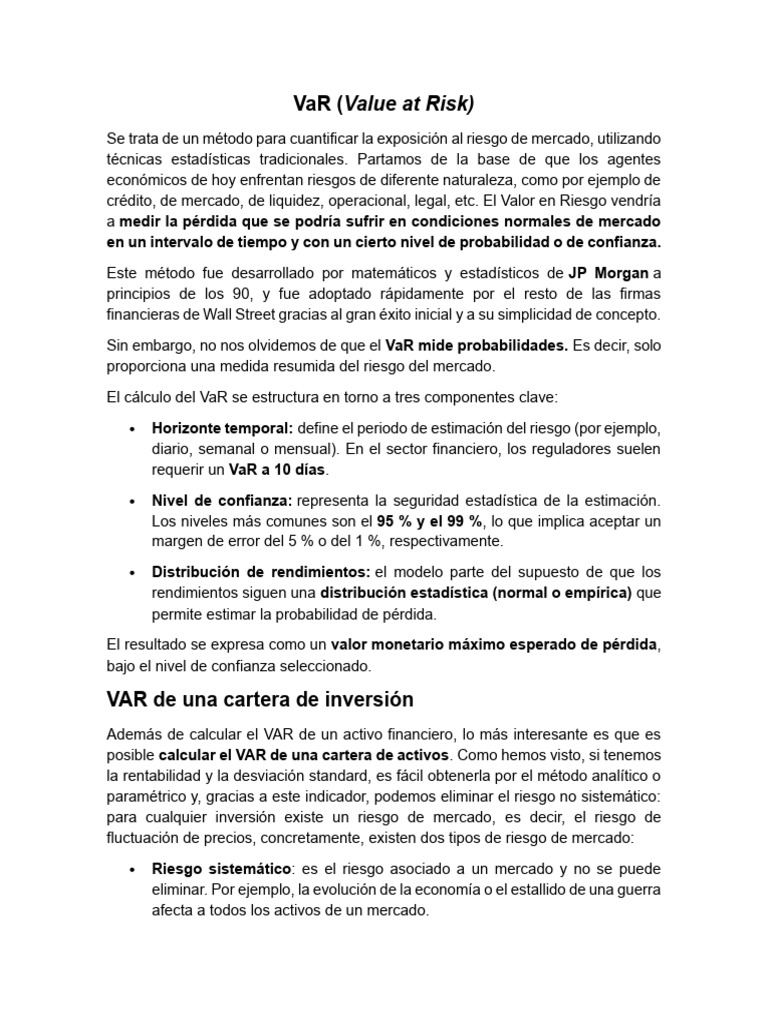 VaR (Value at Risk)

Se trata de un método para cuantificar la exposición al riesgo de mercado, utilizando técnicas estadísticas tradicionales. Partamos de la base de que los agentes económicos de hoy enfrentan riesgos de diferente naturaleza, como por ejemplo de crédito, de mercado, de liquidez, operacional, legal, etc. El Valor en Riesgo vendría a medir la pérdida que se podría sufrir en condiciones normales de mercado en un intervalo de tiempo y con un cierto nivel de probabilidad o de confianza.

Este método fue desarrollado por matemáticos y estadísticos de JP Morgan a principios de los 90, y fue adoptado rápidamente por el resto de las firmas financieras de Wall Street gracias al gran éxito inicial y a su simplicidad de concepto.

Sin embargo, no nos olvidemos de que el VaR mide probabilidades. Es decir, solo proporciona una medida resumida del riesgo del mercado.

El cálculo del VaR se estructura en torno a tres componentes clave:

• Horizonte temporal: define el periodo de estimación del riesgo (por ejemplo, diario, semanal o mensual). En el sector financiero, los reguladores suelen requerir un VaR a 10 días.

• Nivel de confianza: representa la seguridad estadística de la estimación. Los niveles más comunes son el 95 % y el 99 %, lo que implica aceptar un margen de error del 5 % o del 1 %, respectivamente.

• Distribución de rendimientos: el modelo parte del supuesto de que los rendimientos siguen una distribución estadística (normal o empírica) que permite estimar la probabilidad de pérdida.

El resultado se expresa como un valor monetario máximo esperado de pérdida, bajo el nivel de confianza seleccionado.

VAR de una cartera de inversión

Además de calcular el VAR de un activo financiero, lo más interesante es que es posible calcular el VAR de una cartera de activos. Como hemos visto, si tenemos la rentabilidad y la desviación standard, es fácil obtenerla por el método analítico o paramétrico y, gracias a este indicador, podemos eliminar el riesgo no sistemático: para cualquier inversión existe un riesgo de mercado, es decir, el riesgo de fluctuación de precios, concretamente, existen dos tipos de riesgo de mercado:

• Riesgo sistemático: es el riesgo asociado a un mercado y no se puede eliminar. Por ejemplo, la evolución de la economía o el estallido de una guerra afecta a todos los activos de un mercado.